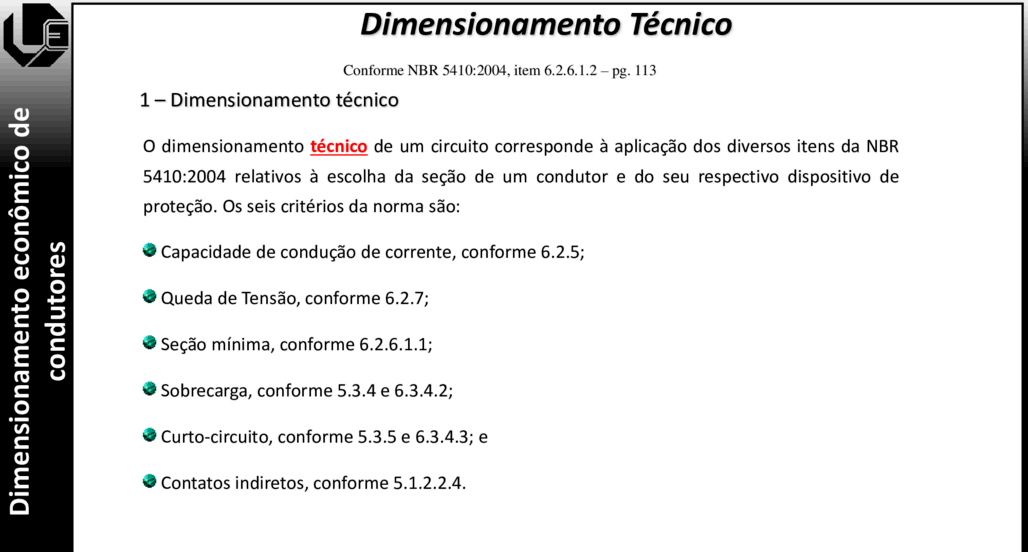 Dimensionamento econômico de condutores

Dimensionamento Técnico

Conforme NBR 5410:2004, item 6.2.6.1.2 – pg. 113

1 – Dimensionamento técnico

O dimensionamento técnico de um circuito corresponde à aplicação dos diversos itens da NBR 5410:2004 relativos à escolha da seção de um condutor e do seu respectivo dispositivo de proteção. Os seis critérios da norma são:

Capacidade de condução de corrente, conforme 6.2.5;

Queda de Tensão, conforme 6.2.7;

Seção mínima, conforme 6.2.6.1.1;

Sobrecarga, conforme 5.3.4 e 6.3.4.2;

Curto-circuito, conforme 5.3.5 e 6.3.4.3; e

Contatos indiretos, conforme 5.1.2.2.4.